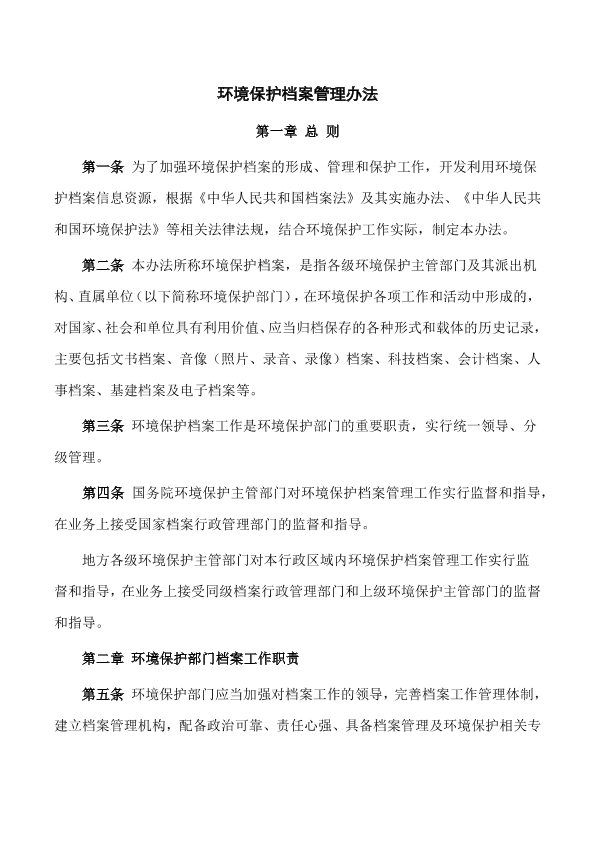 环境保护档案管理办法

第一章 总 则

第一条 为了加强环境保护档案的形成、管理和保护工作，开发利用环境保护档案信息资源，根据《中华人民共和国档案法》及其实施办法、《中华人民共和国环境保护法》等相关法律法规，结合环境保护工作实际，制定本办法。

第二条 本办法所称环境保护档案，是指各级环境保护主管部门及其派出机构、直属单位（以下简称环境保护部门），在环境保护各项工作和活动中形成的，对国家、社会和单位具有利用价值、应当归档保存的各种形式和载体的历史记录，主要包括文书档案、音像（照片、录音、录像）档案、科技档案、会计档案、人事档案、基建档案及电子档案等。

第三条 环境保护档案工作是环境保护部门的重要职责，实行统一领导、分级管理。

第四条 国务院环境保护主管部门对环境保护档案管理工作实行监督和指导，在业务上接受国家档案行政管理部门的监督和指导。

地方各级环境保护主管部门对本行政区域内环境保护档案管理工作实行监督和指导，在业务上接受同级档案行政管理部门和上级环境保护主管部门的监督和指导。

第二章 环境保护部门档案工作职责

第五条 环境保护部门应当加强对档案工作的领导，完善档案工作管理体制，建立档案管理机构，配备政治可靠、责任心强、具备档案管理及环境保护相关专